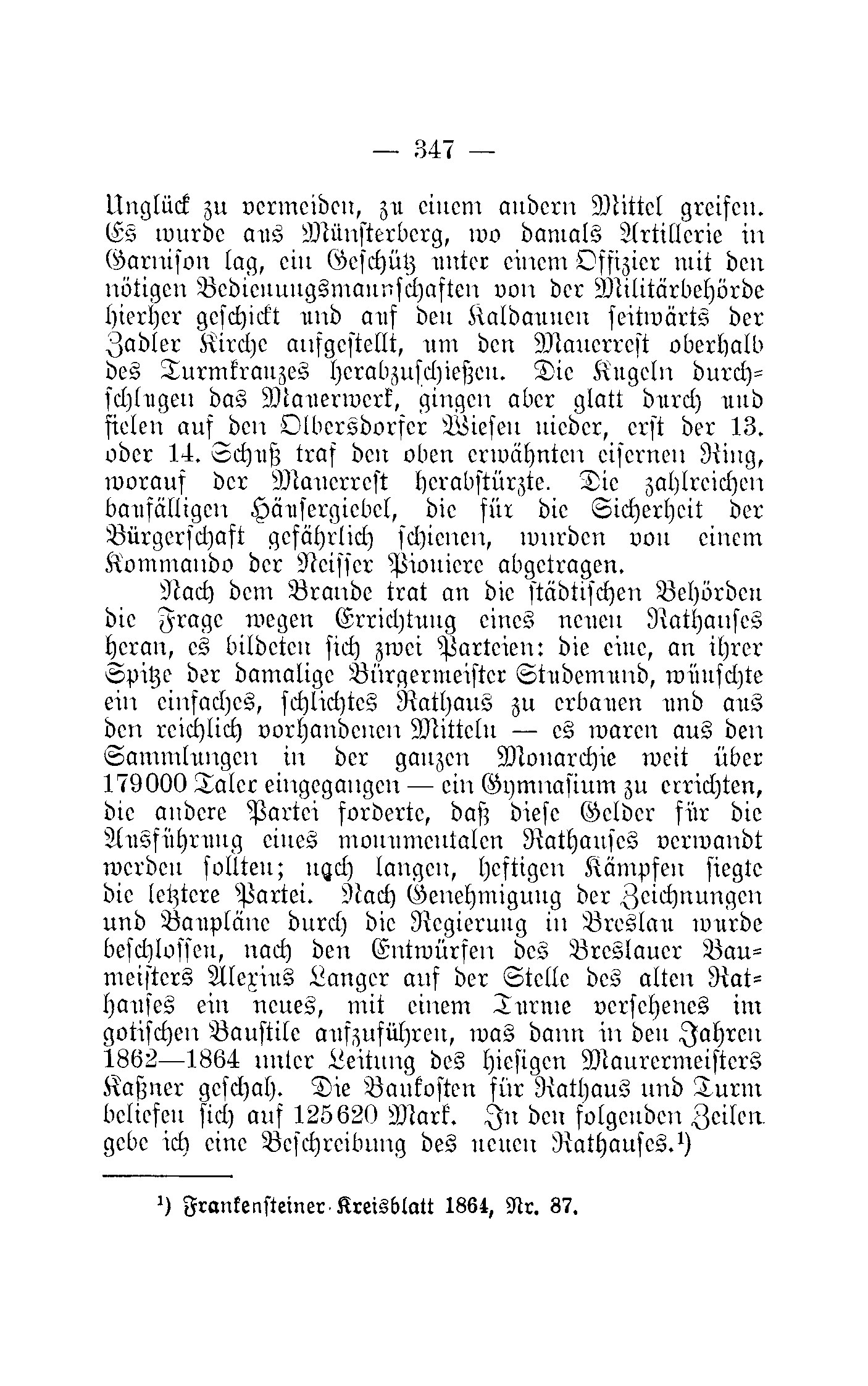 — 347 —

Unglück zu vermeiden, zu einem andern Mittel greifen. Es wurde aus Münsterberg, wo damals Artillerie in Garnison lag, ein Geschütz unter einem Offizier mit den nötigen Bedienungsmannschaften von der Militärbehörde hierher geschickt und auf den Kaldaunen seitwärts der Zadler Kirche aufgestellt, um den Mauerrest oberhalb des Turmkranzes herabzuschießen. Die Kugeln durchschlugen das Mauerwerk, gingen aber glatt durch und fielen auf den Olbersdorfer Wiesen nieder, erst der 13. oder 14. Schuß traf den oben erwähnten eisernen Ring, worauf der Mauerrest herabstürzte. Die zahlreichen baufälligen Häusergiebel, die für die Sicherheit der Bürgerschaft gefährlich schienen, wurden von einem Kommando der Neisser Pioniere abgetragen.

Nach dem Brande trat an die städtischen Behörden die Frage wegen Errichtung eines neuen Rathauses heran, es bildeten sich zwei Parteien: die eine, an ihrer Spitze der damalige Bürgermeister Studemund, wünschte ein einfaches, schlichtes Rathaus zu erbauen und aus den reichlich vorhandenen Mitteln — es waren aus den Sammlungen in der ganzen Monarchie weit über 179000 Taler eingegangen — ein Gymnasium zu errichten, die andere Partei forderte, daß diese Gelder für die Ausführung eines monumentalen Rathauses verwandt werden sollten; nach langen, heftigen Kämpfen siegte die letztere Partei. Nach Genehmigung der Zeichnungen und Baupläne durch die Regierung in Breslau wurde beschlossen, nach den Entwürfen des Breslauer Baumeisters Alexius Langer auf der Stelle des alten Rathauses ein neues, mit einem Turme versehenes im gotischen Baustile aufzuführen, was dann in den Jahren 1862—1864 unter Leitung des hiesigen Maurermeisters Kaßner geschah. Die Baukosten für Rathaus und Turm beliefen sich auf 125620 Mark. In den folgenden Zeilen gebe ich eine Beschreibung des neuen Rathauses.¹)

¹) Frankensteiner Kreisblatt 1864, Nr. 87.